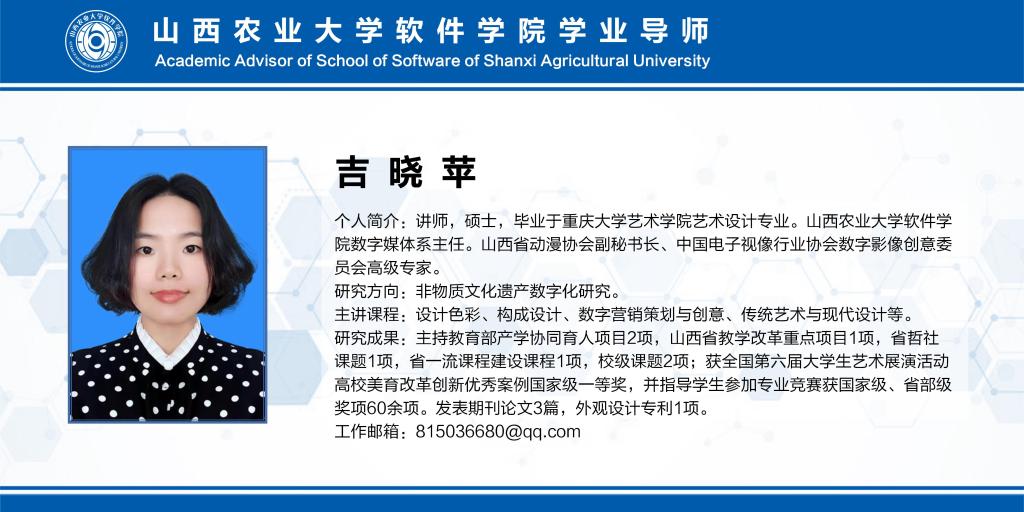 山西农业大学软件学院学业导师
Academic Advisor of School of Software of Shanxi Agricultural University

吉晓苹

个人简介：讲师，硕士，毕业于重庆大学艺术学院艺术设计专业。山西农业大学软件学院数字媒体系主任。山西省动漫协会副秘书长、中国电子视像行业协会数字影像创意委员会高级专家。
研究方向：非物质文化遗产数字化研究。
主讲课程：设计色彩、构成设计、数字营销策划与创意、传统艺术与现代设计等。
研究成果：主持教育部产学协同育人项目2项，山西省教学改革重点项目1项，省哲社课题1项，省一流课程建设课程1项，校级课题2项；获全国第六届大学生艺术展演活动高校美育改革创新优秀案例国家级一等奖，并指导学生参加专业竞赛获国家级、省部级奖项60余项。发表期刊论文3篇，外观设计专利1项。
工作邮箱：815036680@qq.com